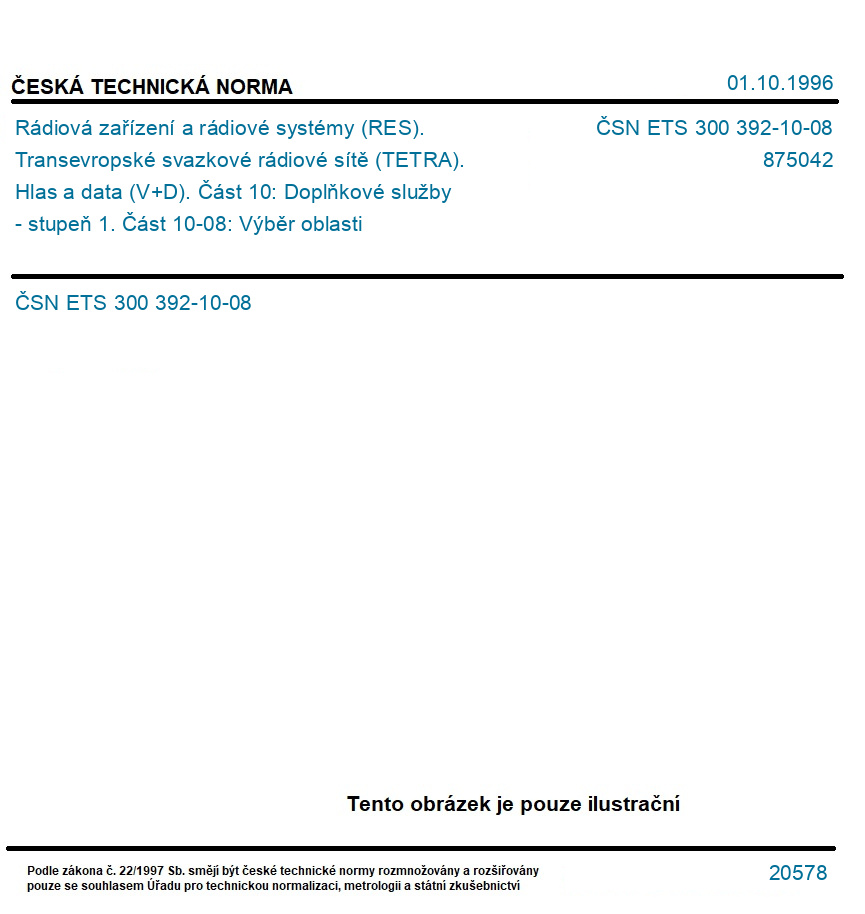 ČESKÁ TECHNICKÁ NORMA

01.10.1996

Rádiová zařízení a rádiové systémy (RES). Transevropské svazkové rádiové sítě (TETRA). Hlas a data (V+D). Část 10: Doplňkové služby - stupeň 1. Část 10-08: Výběr oblasti

ČSN ETS 300 392-10-08

875042

ČSN ETS 300 392-10-08

Tento obrázek je pouze ilustrační

Podle zákona č. 22/1997 Sb. smějí být české technické normy rozmnožovány a rozšiřovány pouze se souhlasem Úřadu pro technickou normalizaci, metrologii a státní zkušebnictví

20578